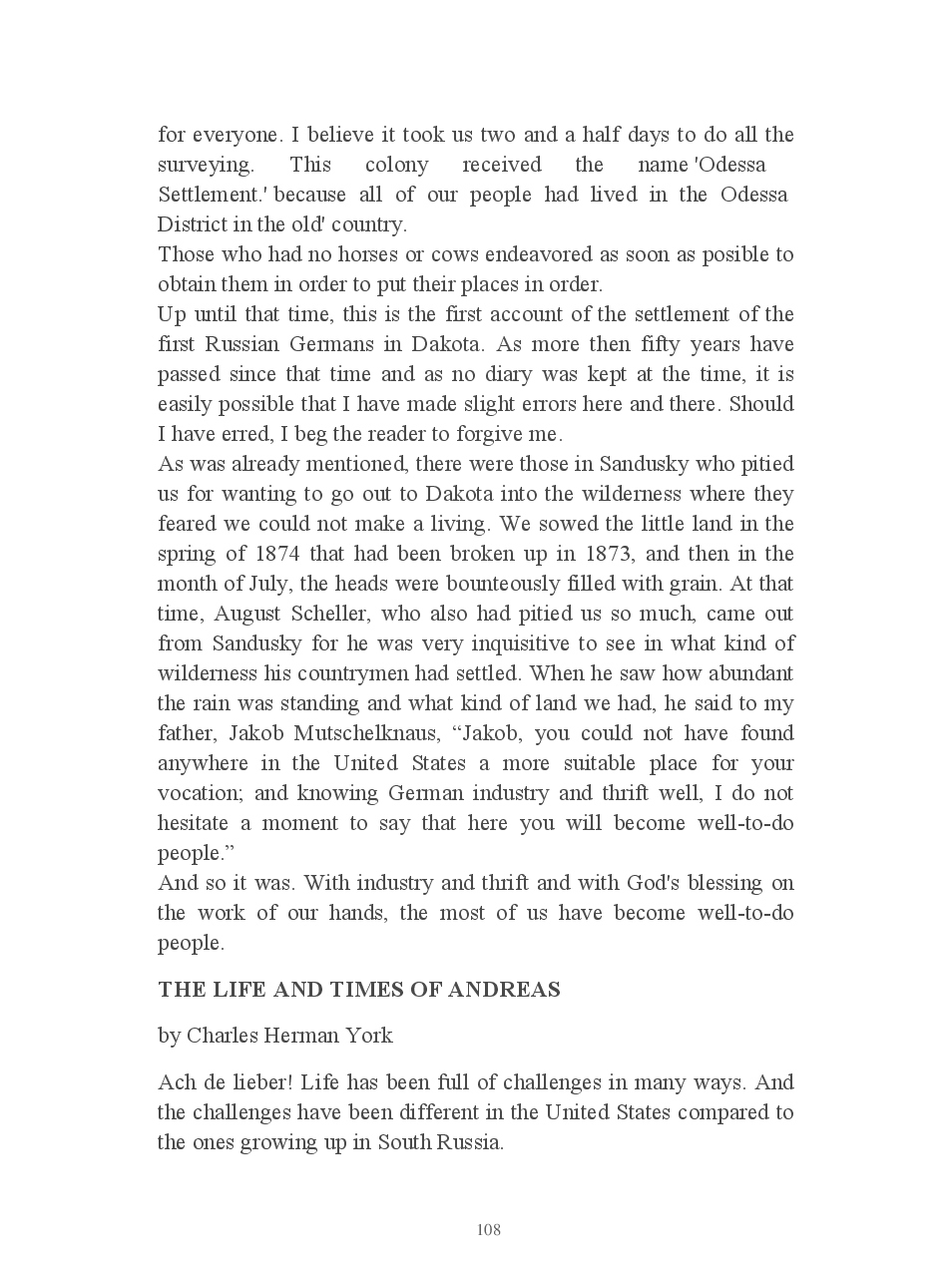 for everyone. I believe it took us two and a half days to do all the surveying. This colony received the name 'Odessa Settlement.' because all of our people had lived in the Odessa District in the old' country.
Those who had no horses or cows endeavored as soon as posible to obtain them in order to put their places in order.
Up until that time, this is the first account of the settlement of the first Russian Germans in Dakota. As more then fifty years have passed since that time and as no diary was kept at the time, it is easily possible that I have made slight errors here and there. Should I have erred, I beg the reader to forgive me.
As was already mentioned, there were those in Sandusky who pitied us for wanting to go out to Dakota into the wilderness where they feared we could not make a living. We sowed the little land in the spring of 1874 that had been broken up in 1873, and then in the month of July, the heads were bounteously filled with grain. At that time, August Scheller, who also had pitied us so much, came out from Sandusky for he was very inquisitive to see in what kind of wilderness his countrymen had settled. When he saw how abundant the rain was standing and what kind of land we had, he said to my father, Jakob Mutschelknaus, “Jakob, you could not have found anywhere in the United States a more suitable place for your vocation; and knowing German industry and thrift well, I do not hesitate a moment to say that here you will become well-to-do people.”
And so it was. With industry and thrift and with God's blessing on the work of our hands, the most of us have become well-to-do people.

THE LIFE AND TIMES OF ANDREAS

by Charles Herman York

Ach de lieber! Life has been full of challenges in many ways. And the challenges have been different in the United States compared to the ones growing up in South Russia.

108